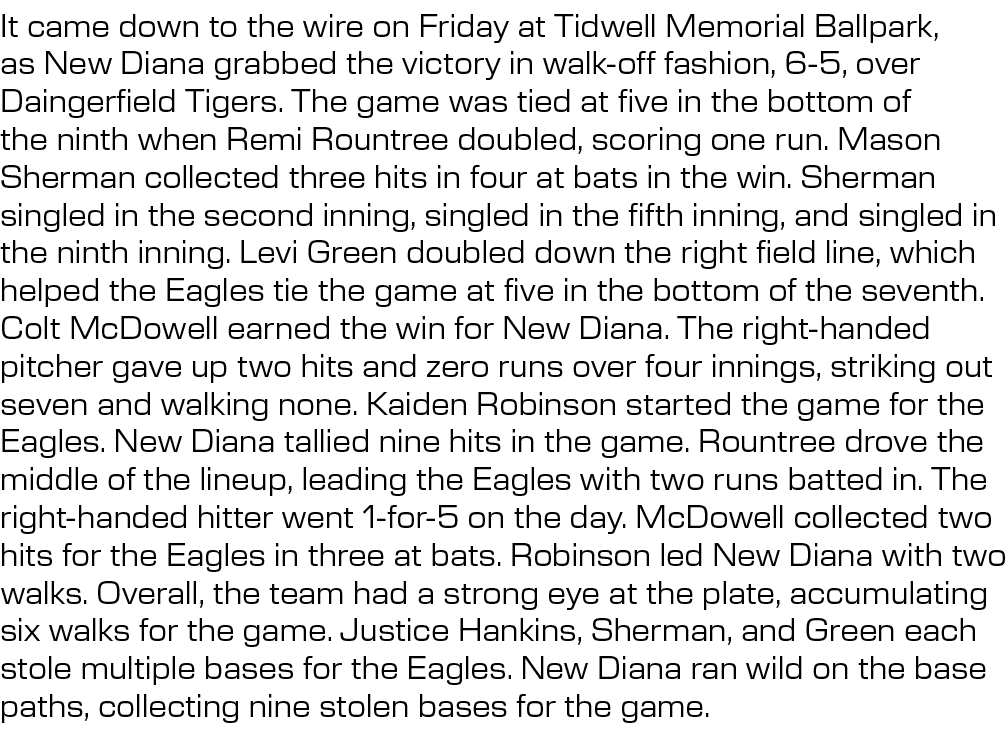 It came down to the wire on Friday at Tidwell Memorial Ballpark, as New Diana grabbed the victory in walk-off fashion, 6-5, over Daingerfield Tigers. The game was tied at five in the bottom of the ninth when Remi Rountree doubled, scoring one run. Mason Sherman collected three hits in four at bats in the win. Sherman singled in the second inning, singled in the fifth inning, and singled in the ninth inning. Levi Green doubled down the right field line, which helped the Eagles tie the game at five in the bottom of the seventh. Colt McDowell earned the win for New Diana. The right-handed pitcher gave up two hits and zero runs over four innings, striking out seven and walking none. Kaiden Robinson started the game for the Eagles. New Diana tallied nine hits in the game. Rountree drove the middle of the lineup, leading the Eagles with two runs batted in. The right-handed hitter went 1-for-5 on the day. McDowell collected two hits for the Eagles in three at bats. Robinson led New Diana with two walks. Overall, the team had a strong eye at the plate, accumulating six walks for the game. Justice Hankins, Sherman, and Green each stole multiple bases for the Eagles. New Diana ran wild on the base paths, collecting nine stolen bases for the game.